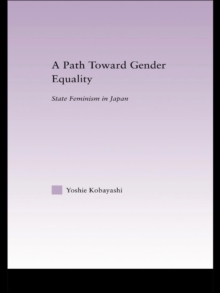 A Path Toward Gender Equality

State Feminism in Japan

Yoshie Kobayashi